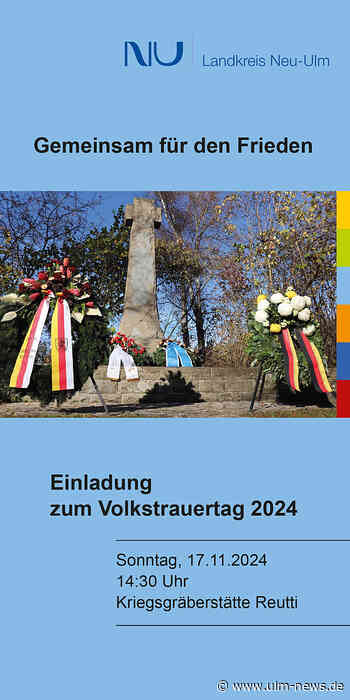 NU Landkreis Neu-Ulm

Gemeinsam für den Frieden

Einladung zum Volkstrauertag 2024

Sonntag, 17.11.2024
14:30 Uhr
Kriegsgräberstätte Reutti

© www.ulm-news.de